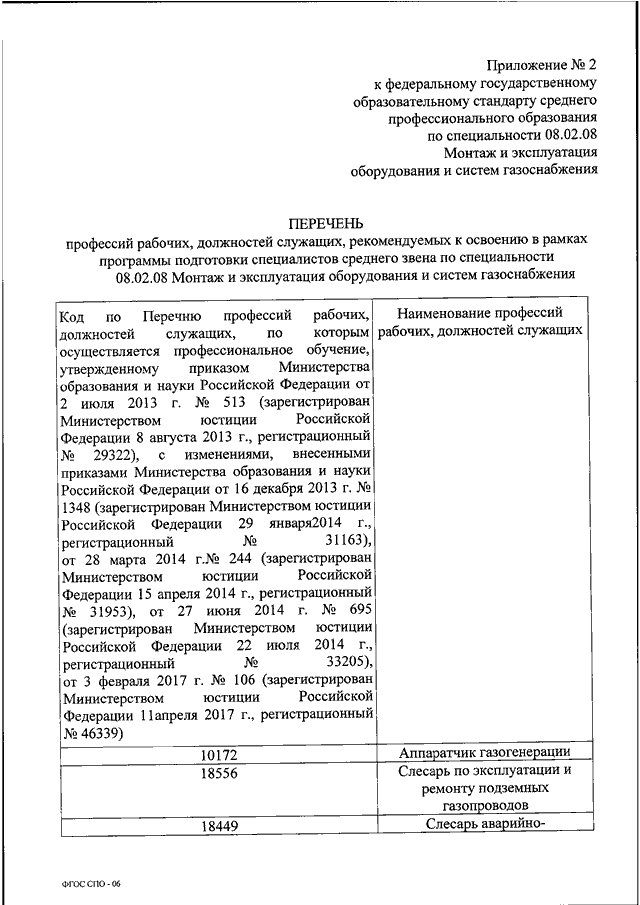 Приложение № 2
к федеральному государственному образовательному стандарту среднего профессионального образования по специальности 08.02.08 Монтаж и эксплуатация оборудования и систем газоснабжения

ПЕРЕЧЕНЬ
профессий рабочих, должностей служащих, рекомендуемых к освоению в рамках программы подготовки специалистов среднего звена по специальности 08.02.08 Монтаж и эксплуатация оборудования и систем газоснабжения

| Код по Перечню профессий рабочих, должностей служащих, по которым осуществляется профессиональное обучение, утвержденному приказом Министерства образования и науки Российской Федерации от 2 июля 2013 г. № 513 (зарегистрирован Министерством юстиции Российской Федерации 8 августа 2013 г., регистрационный № 29322), с изменениями, внесенными приказами Министерства образования и науки Российской Федерации от 16 декабря 2013 г. № 1348 (зарегистрирован Министерством юстиции Российской Федерации 29 января2014 г., регистрационный № 31163), от 28 марта 2014 г.№ 244 (зарегистрирован Министерством юстиции Российской Федерации 15 апреля 2014 г., регистрационный № 31953), от 27 июня 2014 г. № 695 (зарегистрирован Министерством юстиции Российской Федерации 22 июля 2014 г., регистрационный № 33205), от 3 февраля 2017 г. № 106 (зарегистрирован Министерством юстиции Российской Федерации 11апреля 2017 г., регистрационный № 46339) | Наименование профессий рабочих, должностей служащих |
|---|---|
| 10172 | Аппаратчик газогенерации |
| 18556 | Слесарь по эксплуатации и ремонту подземных газопроводов |
| 18449 | Слесарь аварийно- |

ФГОС СПО - 06